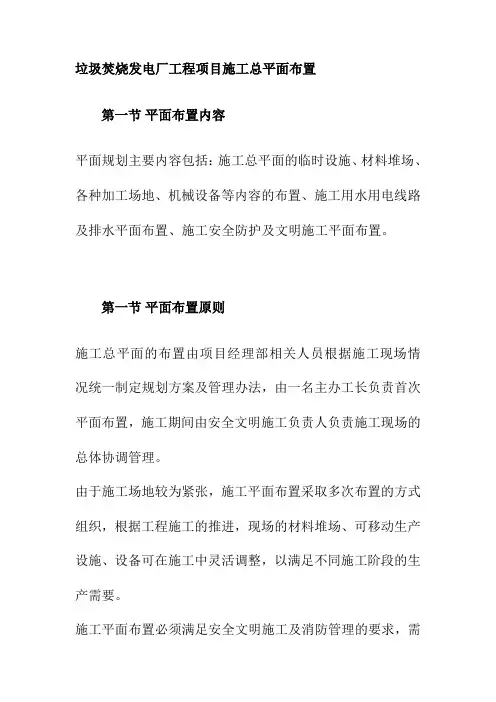 垃圾焚烧发电厂工程项目施工总平面布置

第一节 平面布置内容

平面规划主要内容包括：施工总平面的临时设施、材料堆场、各种加工场地、机械设备等内容的布置、施工用水用电线路及排水平面布置、施工安全防护及文明施工平面布置。

第一节 平面布置原则

施工总平面的布置由项目经理部相关人员根据施工现场情况统一制定规划方案及管理办法，由一名主办工长负责首次平面布置，施工期间由安全文明施工负责人负责施工现场的总体协调管理。

由于施工场地较为紧张，施工平面布置采取多次布置的方式组织，根据工程施工的推进，现场的材料堆场、可移动生产设施、设备可在施工中灵活调整，以满足不同施工阶段的生产需要。

施工平面布置必须满足安全文明施工及消防管理的要求，需